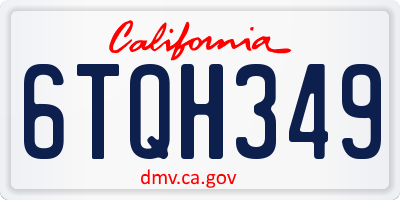 California

6TQH349

dmv.ca.gov